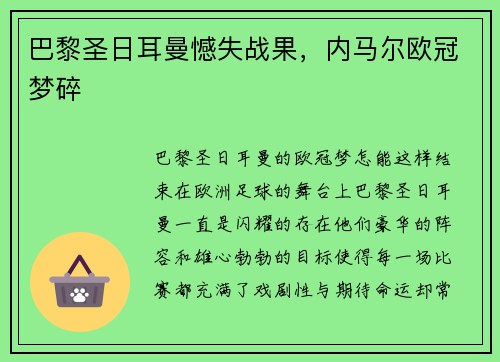 巴黎圣日耳曼憾失战果，内马尔欧冠梦碎

巴黎圣日耳曼的欧冠梦怎能这样结束在欧洲足球的舞台上巴黎圣日耳曼一直是闪耀的存在他们豪华的阵容和雄心勃勃的目标使得每一场比赛都充满了戏剧性与期待命运却常